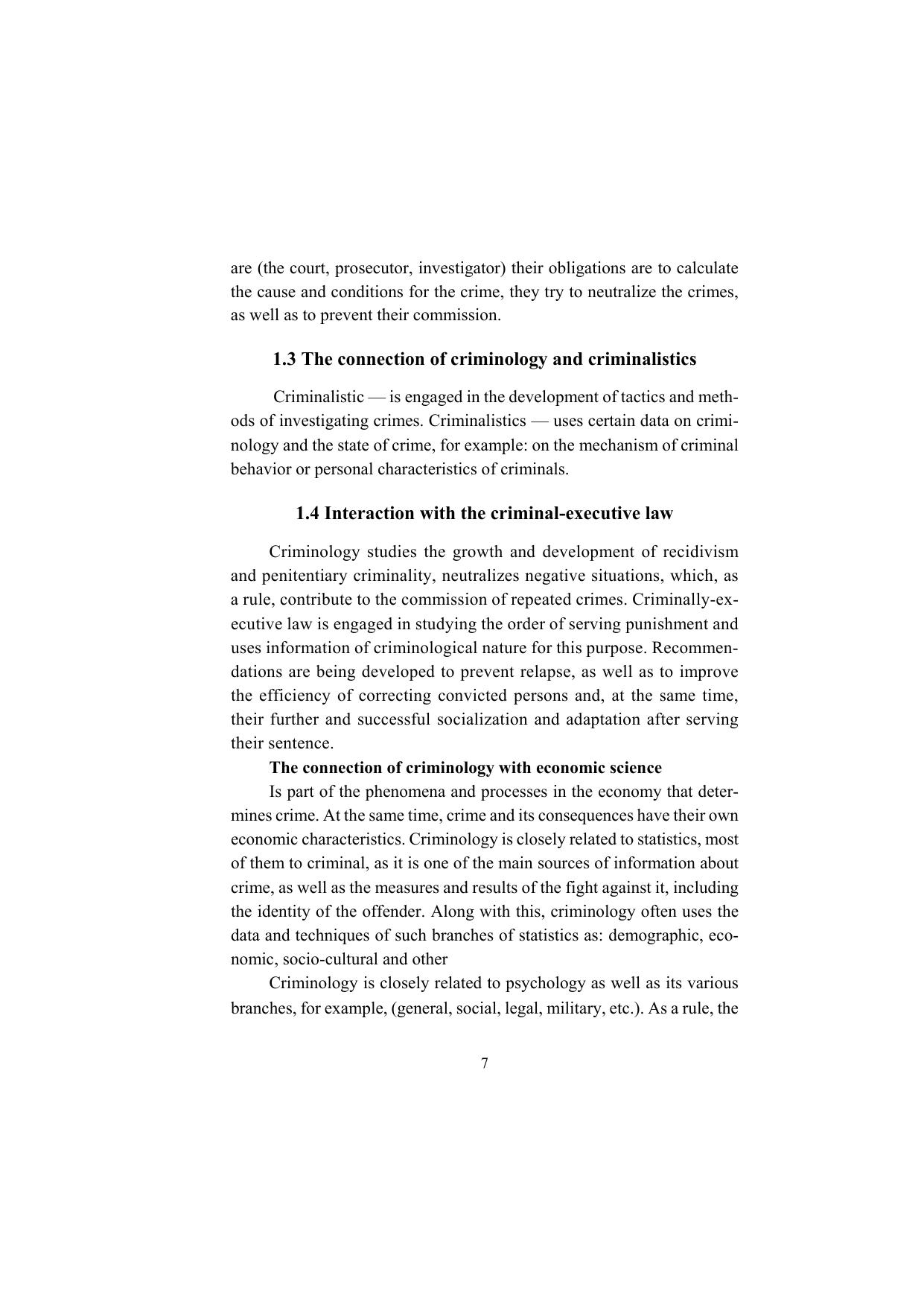 are (the court, prosecutor, investigator) their obligations are to calculate the cause and conditions for the crime, they try to neutralize the crimes, as well as to prevent their commission.

1.3 The connection of criminology and criminalistics

Criminalistic — is engaged in the development of tactics and methods of investigating crimes. Criminalistics — uses certain data on criminology and the state of crime, for example: on the mechanism of criminal behavior or personal characteristics of criminals.

1.4 Interaction with the criminal-executive law

Criminology studies the growth and development of recidivism and penitentiary criminality, neutralizes negative situations, which, as a rule, contribute to the commission of repeated crimes. Criminally-executive law is engaged in studying the order of serving punishment and uses information of criminological nature for this purpose. Recommendations are being developed to prevent relapse, as well as to improve the efficiency of correcting convicted persons and, at the same time, their further and successful socialization and adaptation after serving their sentence.

The connection of criminology with economic science

Is part of the phenomena and processes in the economy that determines crime. At the same time, crime and its consequences have their own economic characteristics. Criminology is closely related to statistics, most of them to criminal, as it is one of the main sources of information about crime, as well as the measures and results of the fight against it, including the identity of the offender. Along with this, criminology often uses the data and techniques of such branches of statistics as: demographic, economic, socio-cultural and other

Criminology is closely related to psychology as well as its various branches, for example, (general, social, legal, military, etc.). As a rule, the

7